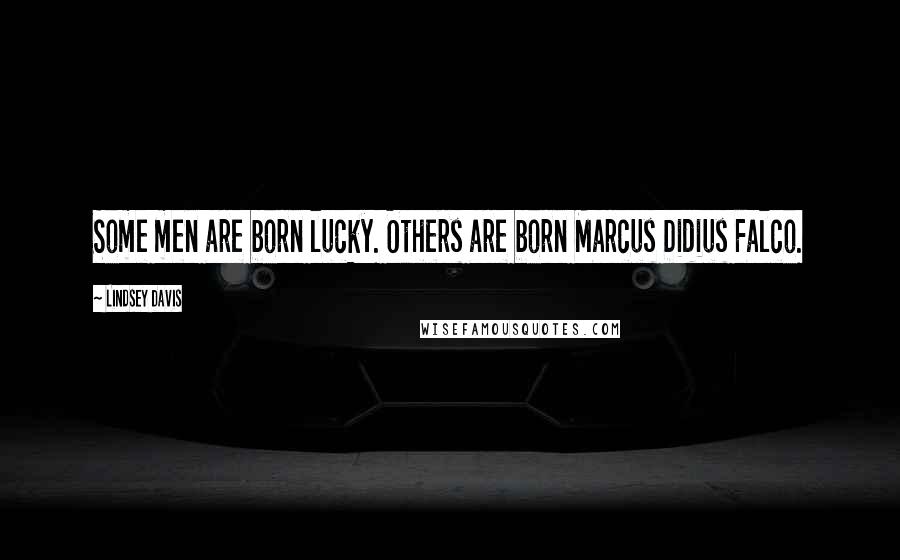 SOME MEN ARE BORN LUCKY. OTHERS ARE BORN MARCUS DIDIUS FALCO.

~ LINDSEY DAVIS

WISEFAMOUSQUOTES.COM